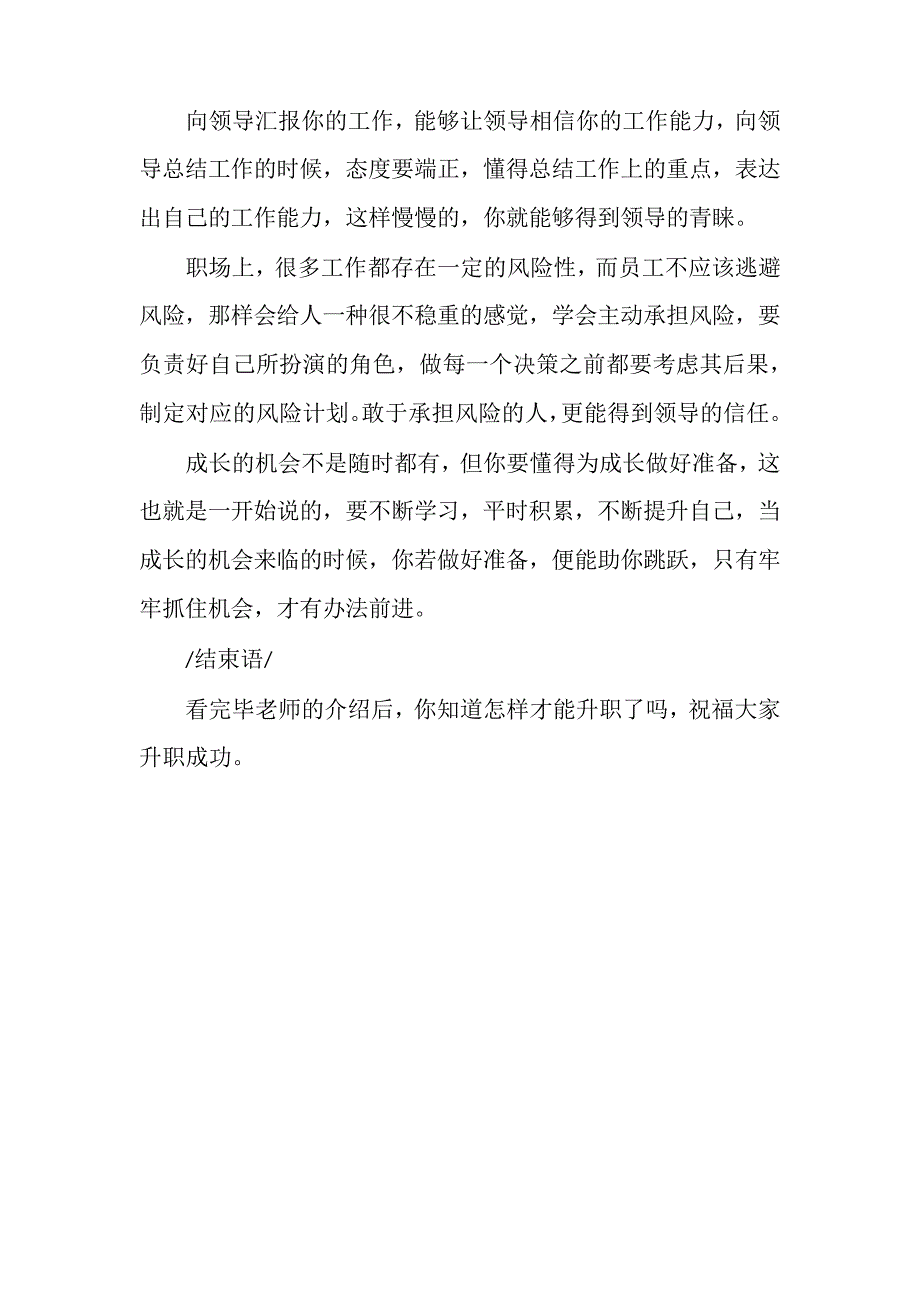 向领导汇报你的工作，能够让领导相信你的工作能力，向领导总结工作的时候，态度要端正，懂得总结工作上的重点，表达出自己的工作能力，这样慢慢的，你就能够得到领导的青睐。

职场上，很多工作都存在一定的风险性，而员工不应该逃避风险，那样会给人一种很不稳重的感觉，学会主动承担风险，要负责好自己所扮演的角色，做每一个决策之前都要考虑其后果，制定对应的风险计划。敢于承担风险的人，更能得到领导的信任。

成长的机会不是随时都有，但你要懂得为成长做好准备，这也就是一开始说的，要不断学习，平时积累，不断提升自己，当成长的机会来临的时候，你若做好准备，便能助你跳跃，只有牢牢抓住机会，才有办法前进。

/结束语/

看完毕老师的介绍后，你知道怎样才能升职了吗，祝福大家升职成功。